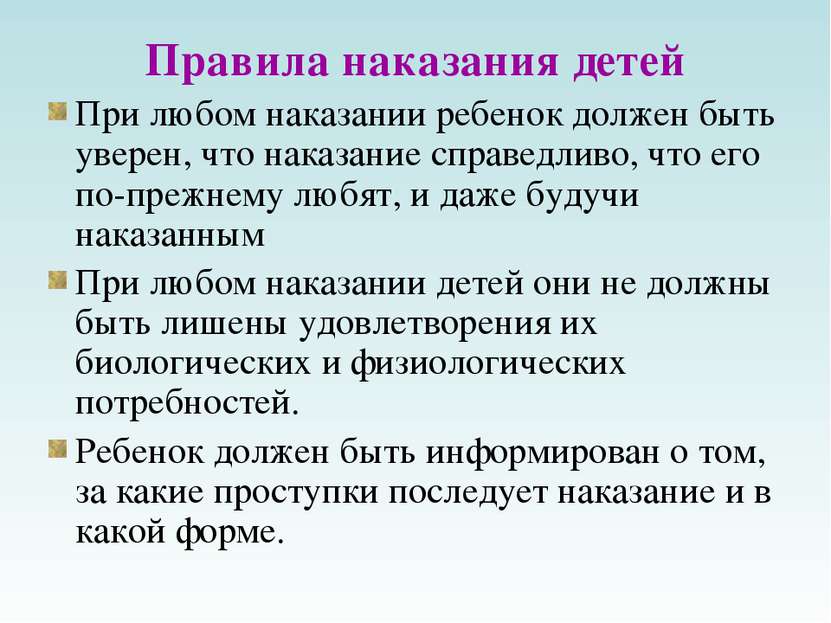 Правила наказания детей

При любом наказании ребенок должен быть уверен, что наказание справедливо, что его по-прежнему любят, и даже будучи наказанным

При любом наказании детей они не должны быть лишены удовлетворения их биологических и физиологических потребностей.

Ребенок должен быть информирован о том, за какие проступки последует наказание и в какой форме.